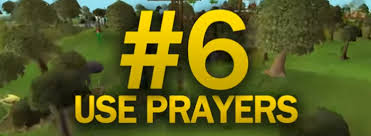 #6
USE PRAYERS